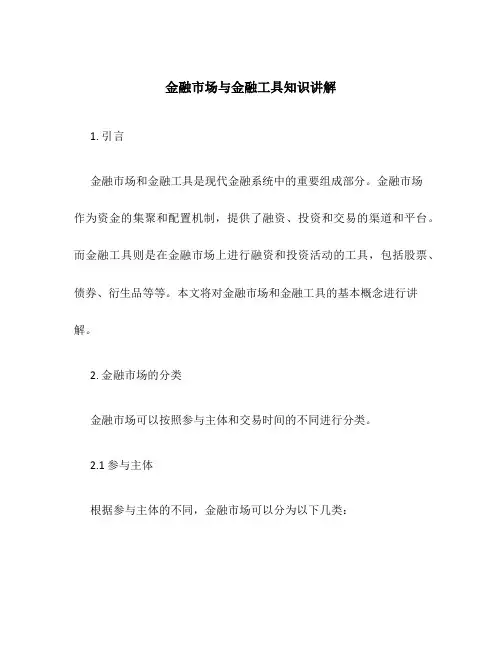 金融市场与金融工具知识讲解

1. 引言

金融市场和金融工具是现代金融系统中的重要组成部分。金融市场作为资金的集聚和配置机制，提供了融资、投资和交易的渠道和平台。而金融工具则是在金融市场上进行融资和投资活动的工具，包括股票、债券、衍生品等等。本文将对金融市场和金融工具的基本概念进行讲解。

2. 金融市场的分类

金融市场可以按照参与主体和交易时间的不同进行分类。

2.1 参与主体

根据参与主体的不同，金融市场可以分为以下几类：